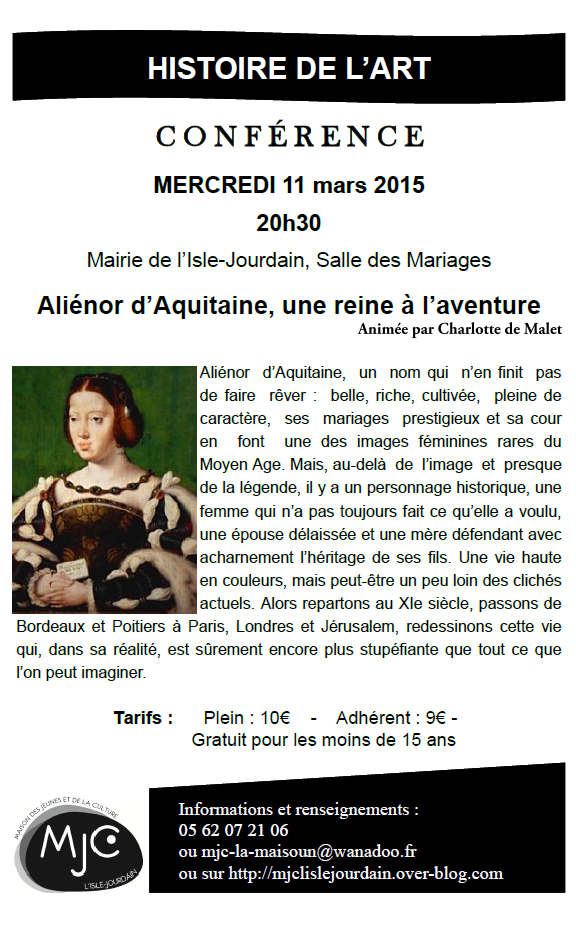 HISTOIRE DE L'ART

CONFÉRENCE

MERCREDI 11 mars 2015

20h30

Mairie de l'Isle-Jourdain, Salle des Mariages

Aliénor d'Aquitaine, une reine à l'aventure

Animée par Charlotte de Malet

Aliénor d'Aquitaine, un nom qui n'en finit pas de faire rêver : belle, riche, cultivée, pleine de caractère, ses mariages prestigieux et sa cour en font une des images féminines rares du Moyen Age. Mais, au-delà de l'image et presque de la légende, il y a un personnage historique, une femme qui n'a pas toujours fait ce qu'elle a voulu, une épouse délaissée et une mère défendant avec acharnement l'héritage de ses fils. Une vie haute en couleurs, mais peut-être un peu loin des clichés actuels. Alors repartons au XIe siècle, passons de Bordeaux et Poitiers à Paris, Londres et Jérusalem, redessinons cette vie qui, dans sa réalité, est sûrement encore plus stupéfiante que tout ce que l'on peut imaginer.

Tarifs : Plein : 10€ - Adhérent : 9€ - Gratuit pour les moins de 15 ans

MAISON DES JEUNES ET DE LA CULTURE
MJC
L'ISLE-JOURDAIN

Informations et renseignements :
05 62 07 21 06
ou mjc-la-maisoun@wanadoo.fr
ou sur http://mjclislejourdain.over-blog.com